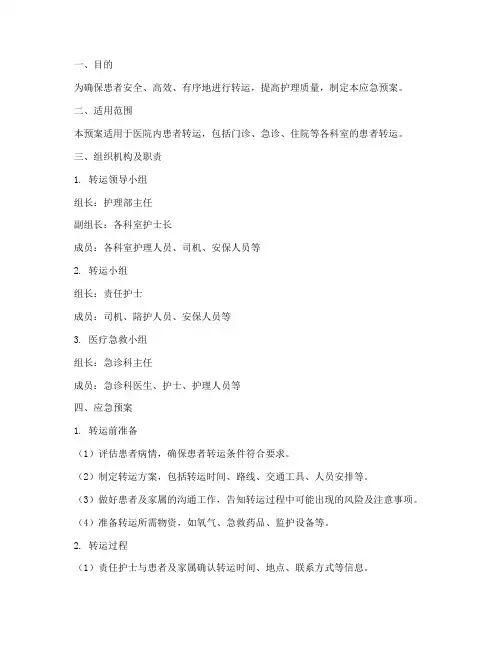 一、目的

为确保患者安全、高效、有序地进行转运，提高护理质量，制定本应急预案。

二、适用范围

本预案适用于医院内患者转运，包括门诊、急诊、住院等各科室的患者转运。

三、组织机构及职责

1. 转运领导小组

组长：护理部主任

副组长：各科室护士长

成员：各科室护理人员、司机、安保人员等

2. 转运小组

组长：责任护士

成员：司机、陪护人员、安保人员等

3. 医疗急救小组

组长：急诊科主任

成员：急诊科医生、护士、护理人员等

四、应急预案

1. 转运前准备

（1）评估患者病情，确保患者转运条件符合要求。

（2）制定转运方案，包括转运时间、路线、交通工具、人员安排等。

（3）做好患者及家属的沟通工作，告知转运过程中可能出现的风险及注意事项。

（4）准备转运所需物资，如氧气、急救药品、监护设备等。

2. 转运过程

（1）责任护士与患者及家属确认转运时间、地点、联系方式等信息。